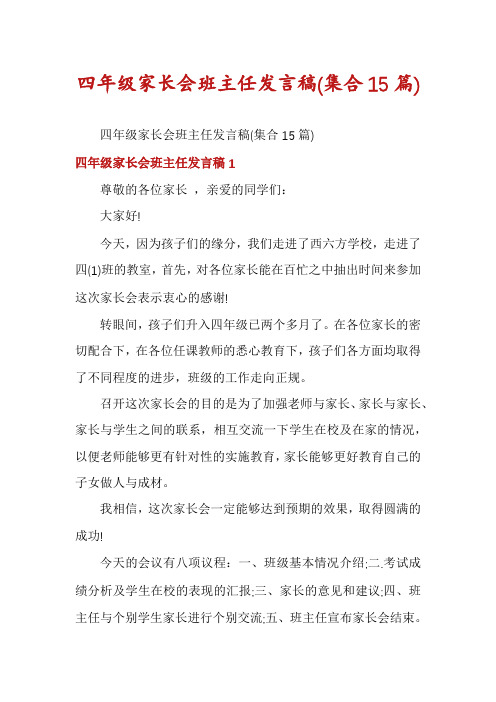 四年级家长会班主任发言稿(集合15篇)

四年级家长会班主任发言稿(集合15篇)

四年级家长会班主任发言稿1

尊敬的各位家长 ，亲爱的同学们：

大家好!

今天，因为孩子们的缘分，我们走进了西六方学校，走进了四(1)班的教室，首先，对各位家长能在百忙之中抽出时间来参加这次家长会表示衷心的感谢!

转眼间，孩子们升入四年级已两个多月了。在各位家长的密切配合下，在各位任课教师的悉心教育下，孩子们各方面均取得了不同程度的进步，班级的工作走向正规。

召开这次家长会的目的是为了加强老师与家长、家长与家长、家长与学生之间的联系，相互交流一下学生在校及在家的情况，以便老师能够更有针对性的实施教育，家长能够更好教育自己的子女做人与成材。

我相信，这次家长会一定能够达到预期的效果，取得圆满的成功!

今天的会议有八项议程：一、班级基本情况介绍;二.考试成绩分析及学生在校的表现的汇报;三、家长的意见和建议;四、班主任与个别学生家长进行个别交流;五、班主任宣布家长会结束。